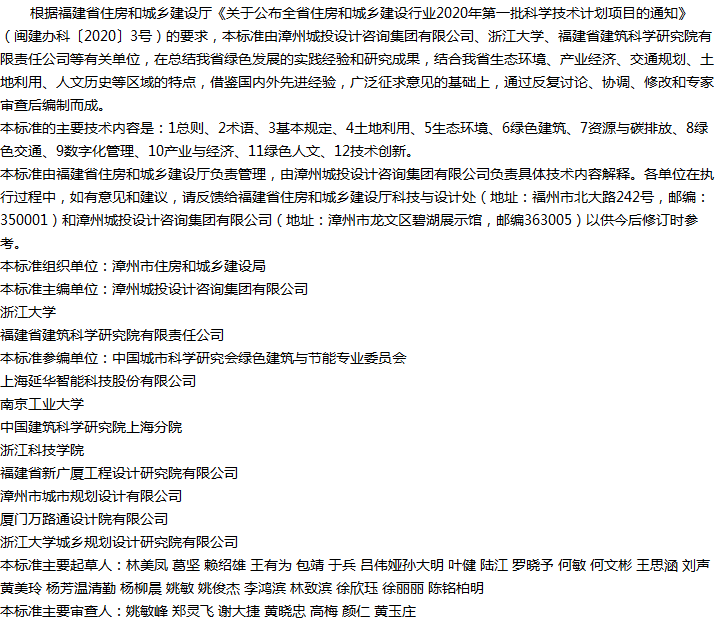 根据福建省住房和城乡建设厅《关于公布全省住房和城乡建设行业2020年第一批科学技术计划项目的通知》（闽建办科〔2020〕3号）的要求，本标准由漳州城投设计咨询集团有限公司、浙江大学、福建省建筑科学研究院有限责任公司等有关单位，在总结我省绿色发展的实践经验和研究成果，结合我省生态环境、产业经济、交通规划、土地利用、人文历史等区域的特点，借鉴国内外先进经验，广泛征求意见的基础上，通过反复讨论、协调、修改和专家审查后编制而成。
本标准的主要技术内容是：1总则、2术语、3基本规定、4土地利用、5生态环境、6绿色建筑、7资源与碳排放、8绿色交通、9数字化管理、10产业与经济、11绿色人文、12技术创新。
本标准由福建省住房和城乡建设厅负责管理，由漳州城投设计咨询集团有限公司负责具体技术内容解释。各单位在执行过程中，如有意见和建议，请反馈给福建省住房和城乡建设厅科技与设计处（地址：福州市北大路242号，邮编：350001）和漳州城投设计咨询集团有限公司（地址：漳州市龙文区碧湖展示馆，邮编363005）以供今后修订时参考。
本标准组织单位：漳州市住房和城乡建设局
本标准主编单位：漳州城投设计咨询集团有限公司
浙江大学
福建省建筑科学研究院有限责任公司
本标准参编单位：中国城市科学研究会绿色建筑与节能专业委员会
上海延华智能科技股份有限公司
南京工业大学
中国建筑科学研究院上海分院
浙江科技学院
福建省新广厦工程设计研究院有限公司
漳州市城市规划设计有限公司
厦门万路通设计院有限公司
浙江大学城乡规划设计研究院有限公司
本标准主要起草人：林美凤 葛坚 赖绍雄 王有为 包靖 于兵 吕伟娅孙大明 叶健 陆江 罗晓予 何敏 何文彬 王思涵 刘声 黄美玲 杨芳温清勤 杨柳晨 姚敏 姚俊杰 李鸿滨 林致滨 徐欣珏 徐丽丽 陈铭柏明
本标准主要审查人：姚敏峰 郑灵飞 谢大捷 黄晓忠 高梅 颜仁 黄玉庄